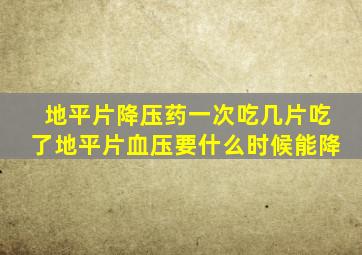 地平片降压药一次吃几片吃了地平片血压要什么时候能降